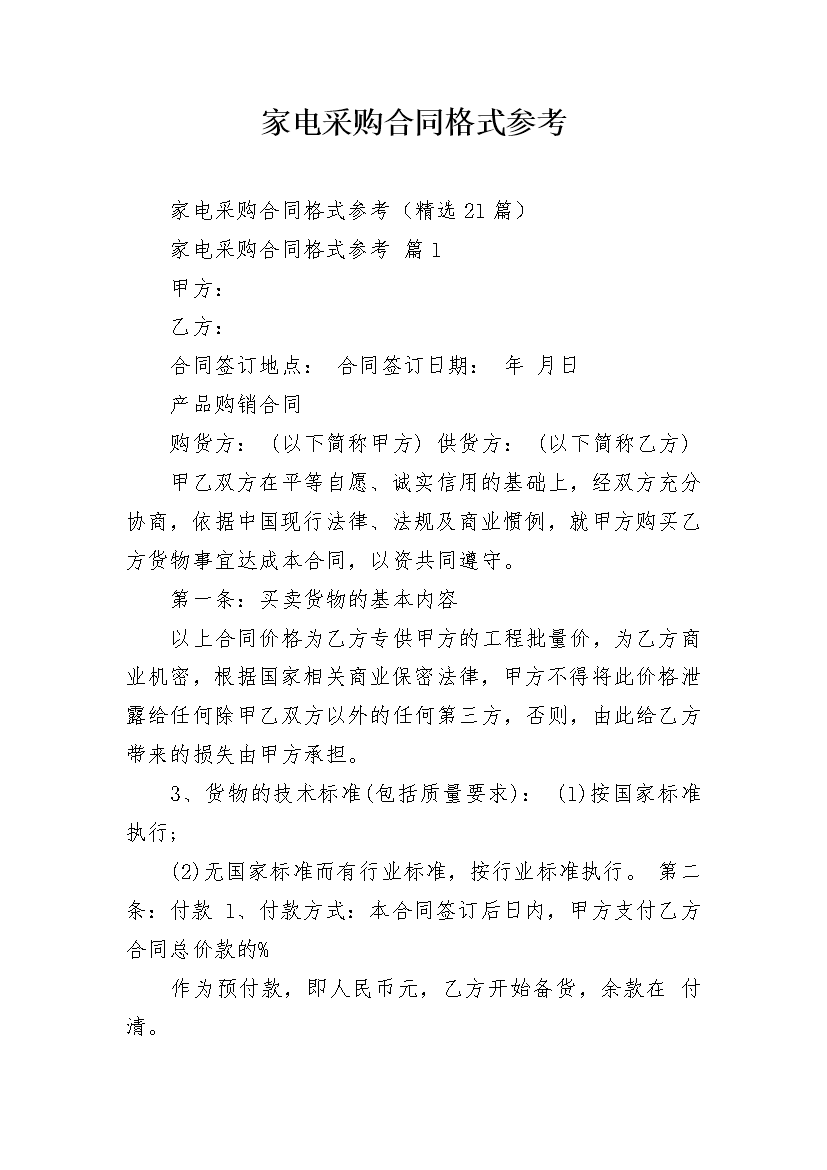 家电采购合同格式参考

家电采购合同格式参考（精选21篇）

家电采购合同格式参考 篇1

甲方：

乙方：

合同签订地点： 合同签订日期： 年 月日

产品购销合同

购货方：（以下简称甲方）供货方：（以下简称乙方）

甲乙双方在平等自愿、诚实信用的基础上，经双方充分协商，依据中国现行法律、法规及商业惯例，就甲方购买乙方货物事宜达成本合同，以资共同遵守。

第一条：买卖货物的基本内容

以上合同价格为乙方专供甲方的工程批量价，为乙方商业机密，根据国家相关商业保密法律，甲方不得将此价格泄露给任何除甲乙双方以外的任何第三方，否则，由此给乙方带来的损失由甲方承担。

3、货物的技术标准(包括质量要求)： (1)按国家标准执行；

(2)无国家标准而有行业标准，按行业标准执行。 第二条：付款 1、付款方式：本合同签订后日内，甲方支付乙方合同总价款的%

作为预付款，即人民币元，乙方开始备货，余款在 付清。